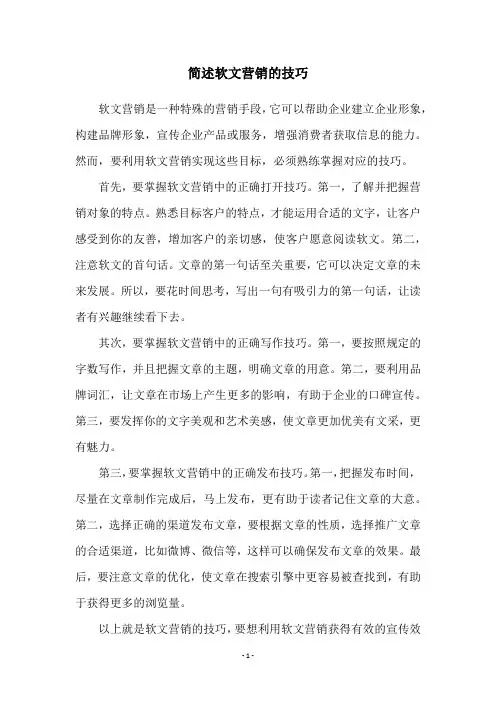 简述软文营销的技巧

软文营销是一种特殊的营销手段，它可以帮助企业建立企业形象，构建品牌形象，宣传企业产品或服务，增强消费者获取信息的能力。然而，要利用软文营销实现这些目标，必须熟练掌握对应的技巧。

首先，要掌握软文营销中的正确打开技巧。第一，了解并把握营销对象的特点。熟悉目标客户的特点，才能运用合适的文字，让客户感受到你的友善，增加客户的亲切感，使客户愿意阅读软文。第二，注意软文的首句话。文章的第一句话至关重要，它可以决定文章的未来发展。所以，要花时间思考，写出一句有吸引力的第一句话，让读者有兴趣继续看下去。

其次，要掌握软文营销中的正确写作技巧。第一，要按照规定的字数写作，并且把握文章的主题，明确文章的用意。第二，要利用品牌词汇，让文章在市场上产生更多的影响，有助于企业的口碑宣传。第三，要发挥你的文字美观和艺术美感，使文章更加优美有文采，更有魅力。

第三，要掌握软文营销中的正确发布技巧。第一，把握发布时间，尽量在文章制作完成后，马上发布，更有助于读者记住文章的大意。第二，选择正确的渠道发布文章，要根据文章的性质，选择推广文章的合适渠道，比如微博、微信等，这样可以确保发布文章的效果。最后，要注意文章的优化，使文章在搜索引擎中更容易被查找到，有助于获得更多的浏览量。

以上就是软文营销的技巧，要想利用软文营销获得有效的宣传效

- 1 -